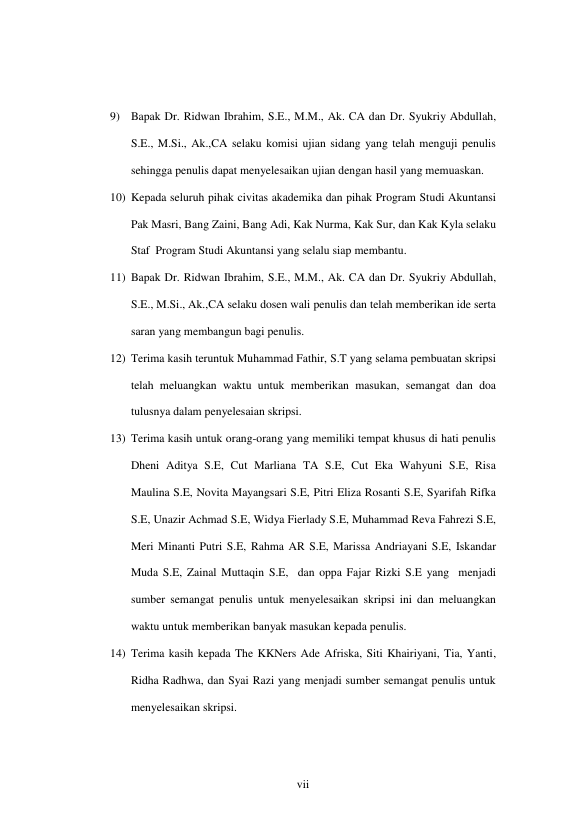 9) Bapak Dr. Ridwan Ibrahim, S.E., M.M., Ak. CA dan Dr. Syukriy Abdullah, S.E., M.Si., Ak.,CA selaku komisi ujian sidang yang telah menguji penulis sehingga penulis dapat menyelesaikan ujian dengan hasil yang memuaskan.

10) Kepada seluruh pihak civitas akademika dan pihak Program Studi Akuntansi Pak Masri, Bang Zaini, Bang Adi, Kak Nurma, Kak Sur, dan Kak Kyla selaku Staf Program Studi Akuntansi yang selalu siap membantu.

11) Bapak Dr. Ridwan Ibrahim, S.E., M.M., Ak. CA dan Dr. Syukriy Abdullah, S.E., M.Si., Ak.,CA selaku dosen wali penulis dan telah memberikan ide serta saran yang membangun bagi penulis.

12) Terima kasih teruntuk Muhammad Fathir, S.T yang selama pembuatan skripsi telah meluangkan waktu untuk memberikan masukan, semangat dan doa tulusnya dalam penyelesaian skripsi.

13) Terima kasih untuk orang-orang yang memiliki tempat khusus di hati penulis Dheni Aditya S.E, Cut Marliana TA S.E, Cut Eka Wahyuni S.E, Risa Maulina S.E, Novita Mayangsari S.E, Pitri Eliza Rosanti S.E, Syarifah Rifka S.E, Unazir Achmad S.E, Widya Fierlady S.E, Muhammad Reva Fahrezi S.E, Meri Minanti Putri S.E, Rahma AR S.E, Marissa Andriayani S.E, Iskandar Muda S.E, Zainal Muttaqin S.E, dan oppa Fajar Rizki S.E yang menjadi sumber semangat penulis untuk menyelesaikan skripsi ini dan meluangkan waktu untuk memberikan banyak masukan kepada penulis.

14) Terima kasih kepada The KKNers Ade Afriska, Siti Khairiyani, Tia, Yanti, Ridha Radhwa, dan Syai Razi yang menjadi sumber semangat penulis untuk menyelesaikan skripsi.

vii